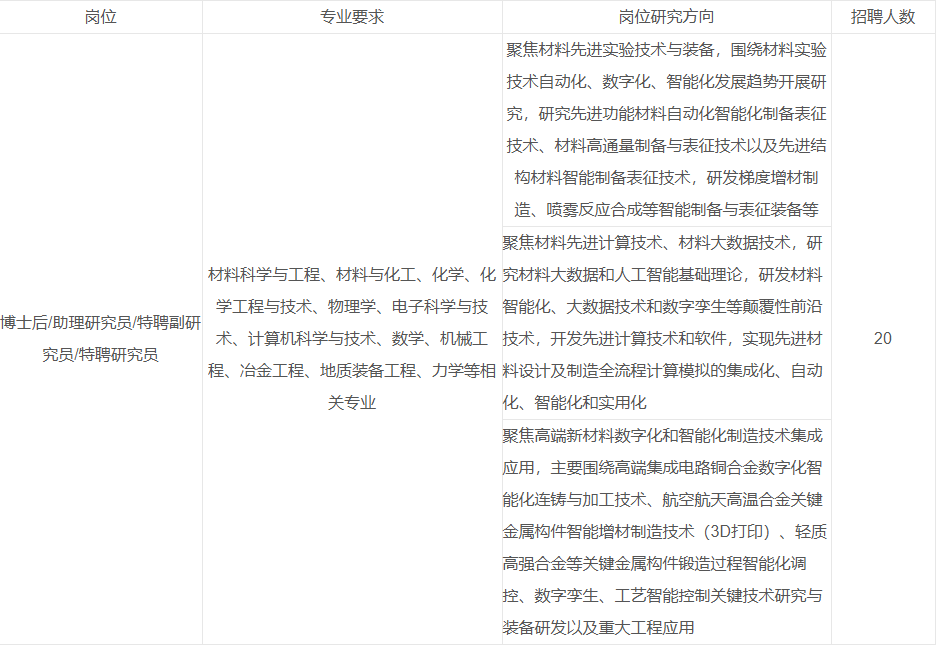 | 岗位 | 专业要求 | 岗位研究方向 | 招聘人数 |
|---|---|---|---|
| 博士后/助理研究员/特聘副研究员/特聘研究员 | 材料科学与工程、材料与化工、化学、化学工程与技术、物理学、电子科学与技术、计算机科学与技术、数学、机械工程、冶金工程、地质装备工程、力学等相关专业 | 聚焦材料先进实验技术与装备，围绕材料实验技术自动化、数字化、智能化发展趋势开展研究，研究先进功能材料自动化智能化制备表征技术、材料高通量制备与表征技术以及先进结构材料智能制备表征技术，研发梯度增材制造、喷雾反应合成等智能制备与表征装备等 | 20 |
| | | 聚焦材料先进计算技术、材料大数据技术，研究材料大数据和人工智能基础理论，研发材料智能化、大数据技术和数字孪生等颠覆性前沿技术，开发先进计算技术和软件，实现先进材料设计及制造全流程计算模拟的集成化、自动化、智能化和实用化 | |
| | | 聚焦高端新材料数字化和智能化制造技术集成应用，主要围绕高端集成电路铜合金数字化智能化连铸与加工技术、航空航天高温合金关键金属构件智能增材制造技术（3D打印）、轻质高强合金等关键金属构件锻造过程智能化调控、数字孪生、工艺智能控制关键技术研究与装备研发以及重大工程应用 | |